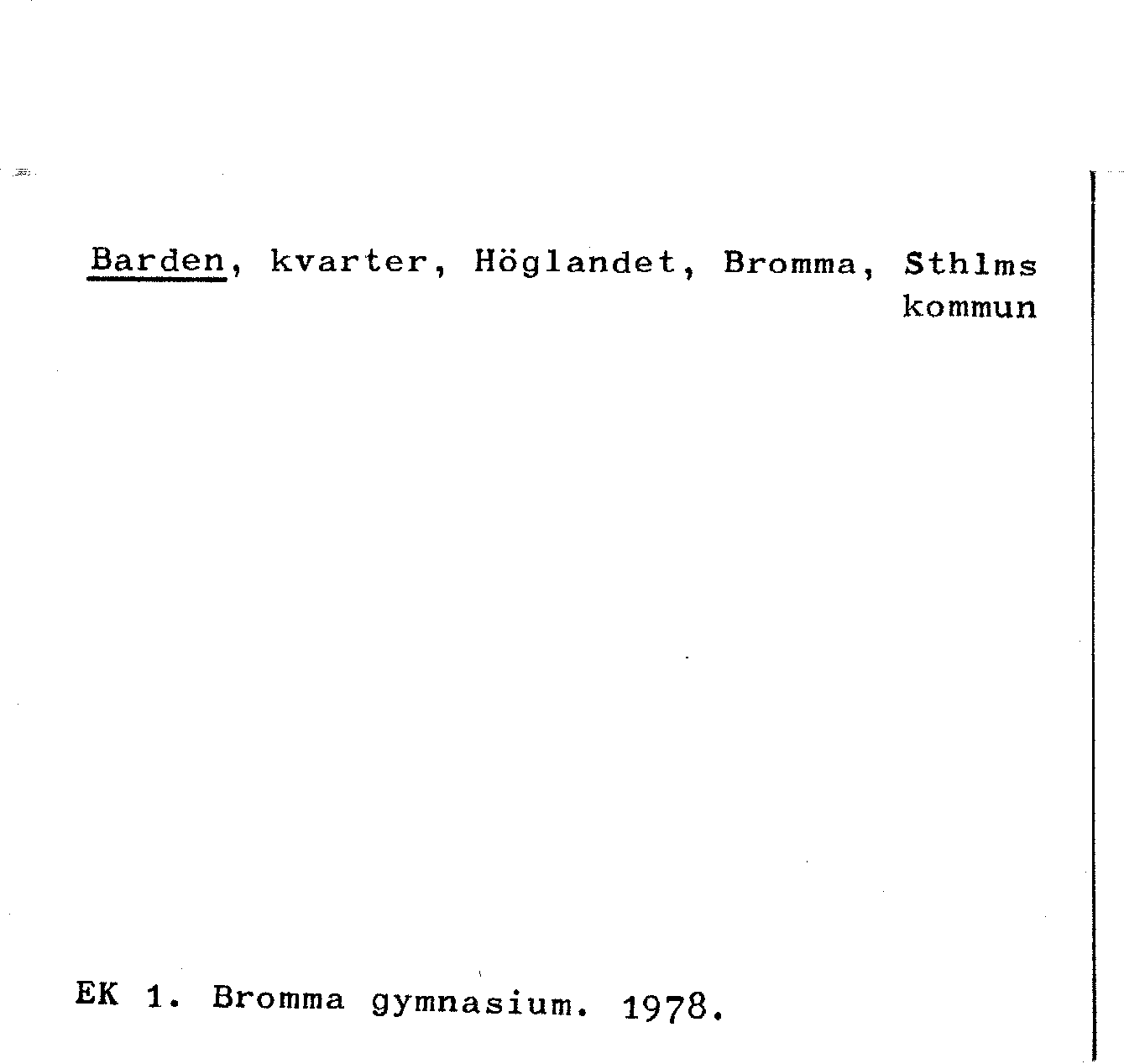 Barden, kvarter, Höglandet, Bromma, Sthlms kommun

EK 1. Bromma gymnasium. 1978.